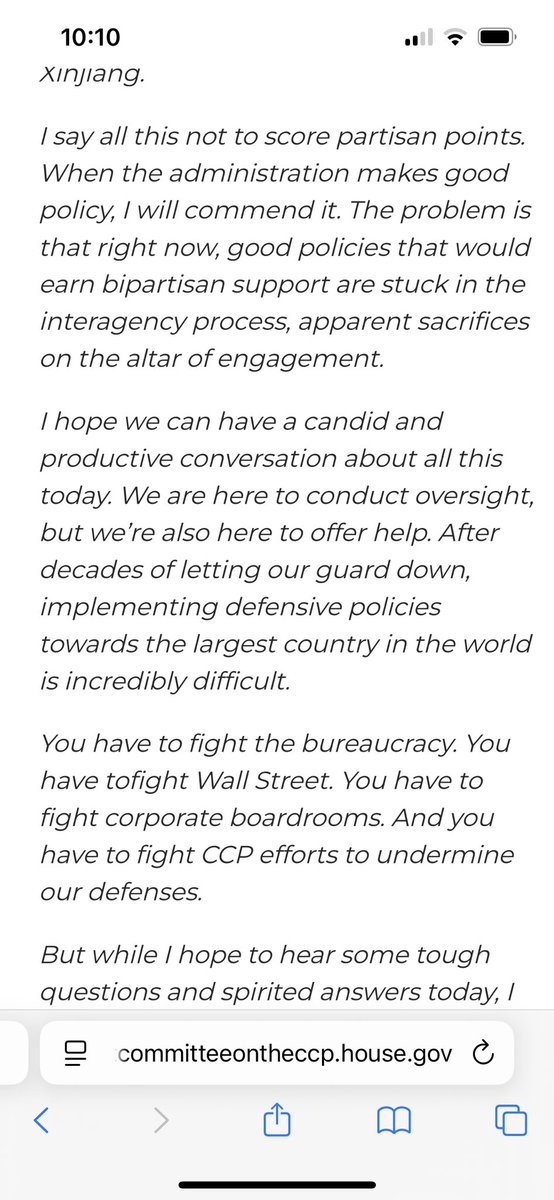 10:10

Xinjiang.

I say all this not to score partisan points. When the administration makes good policy, I will commend it. The problem is that right now, good policies that would earn bipartisan support are stuck in the interagency process, apparent sacrifices on the altar of engagement.

I hope we can have a candid and productive conversation about all this today. We are here to conduct oversight, but we're also here to offer help. After decades of letting our guard down, implementing defensive policies towards the largest country in the world is incredibly difficult.

You have to fight the bureaucracy. You have tofight Wall Street. You have to fight corporate boardrooms. And you have to fight CCP efforts to undermine our defenses.

But while I hope to hear some tough questions and spirited answers today, I

committeeontheccp.house.gov